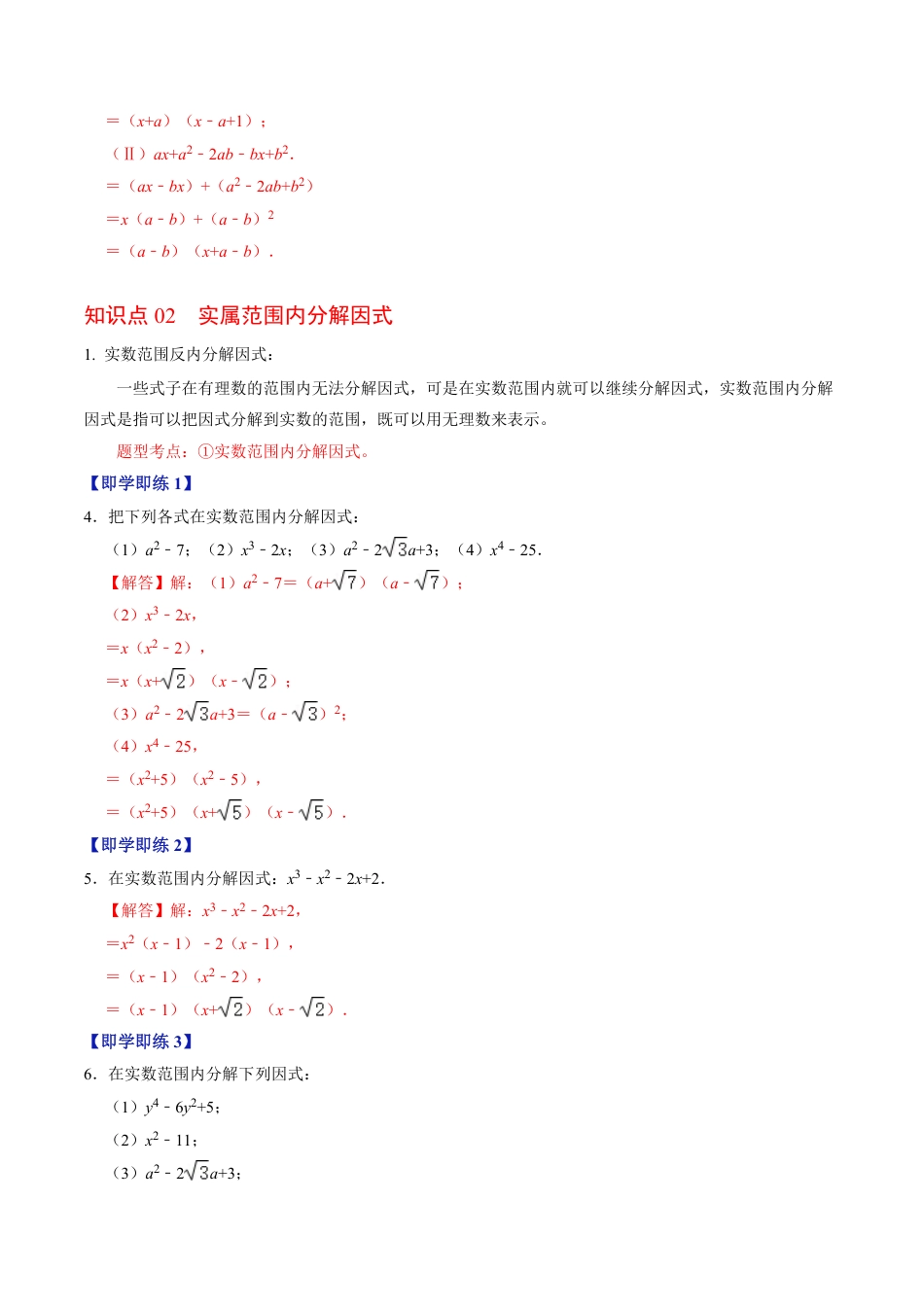 $=(x+a)(x-a+1)$；

（Ⅱ）$ax+a^2-2ab-bx+b^2$．

$=(ax-bx)+(a^2-2ab+b^2)$

$=x(a-b)+(a-b)^2$

$=(a-b)(x+a-b)$．

知识点 02　实属范围内分解因式

1. 实数范围反内分解因式：

一些式子在有理数的范围内无法分解因式，可是在实数范围内就可以继续分解因式，实数范围内分解因式是指可以把因式分解到实数的范围，既可以用无理数来表示。

题型考点：①实数范围内分解因式。

【即学即练 1】

4．把下列各式在实数范围内分解因式：

（1）$a^2-7$；（2）$x^3-2x$；（3）$a^2-2\sqrt{3}a+3$；（4）$x^4-25$．

【解答】解：（1）$a^2-7=(a+\sqrt{7})(a-\sqrt{7})$；

（2）$x^3-2x$，

$=x(x^2-2)$，

$=x(x+\sqrt{2})(x-\sqrt{2})$；

（3）$a^2-2\sqrt{3}a+3=(a-\sqrt{3})^2$；

（4）$x^4-25$，

$=(x^2+5)(x^2-5)$，

$=(x^2+5)(x+\sqrt{5})(x-\sqrt{5})$．

【即学即练 2】

5．在实数范围内分解因式：$x^3-x^2-2x+2$．

【解答】解：$x^3-x^2-2x+2$，

$=x^2(x-1)-2(x-1)$，

$=(x-1)(x^2-2)$，

$=(x-1)(x+\sqrt{2})(x-\sqrt{2})$．

【即学即练 3】

6．在实数范围内分解下列因式：

（1）$y^4-6y^2+5$；

（2）$x^2-11$；

（3）$a^2-2\sqrt{3}a+3$；